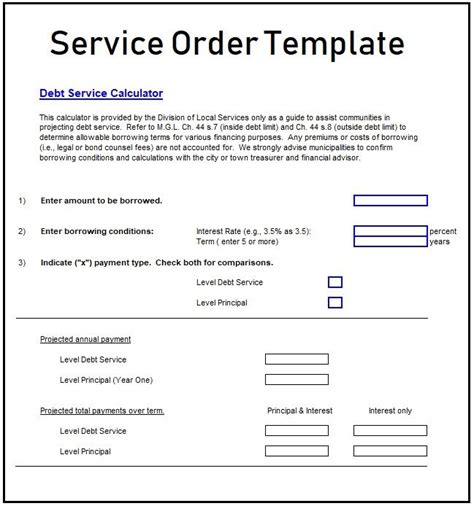 Service Order Template

Debt Service Calculator

This calculator is provided by the Division of Local Services only as a guide to assist communities in projecting debt service. Refer to M.G.L. Ch. 44 s.7 (inside debt limit) and Ch. 44 s.8 (outside debt limit) to determine allowable borrowing terms for various financing purposes. Any premiums or costs of borrowing (i.e., legal or bond counsel fees) are not accounted for. We strongly advise municipalities to confirm borrowing conditions and calculations with the city or town treasurer and financial advisor.

1) Enter amount to be borrowed.

2) Enter borrowing conditions: Interest Rate (e.g., 3.5% as 3.5): percent
Term ( enter 5 or more) years

3) Indicate ("x") payment type. Check both for comparisons.

Level Debt Service

Level Principal

Projected annual payment

Level Debt Service

Level Principal (Year One)

Projected total payments over term. Principal & Interest Interest only

Level Debt Service

Level Principal